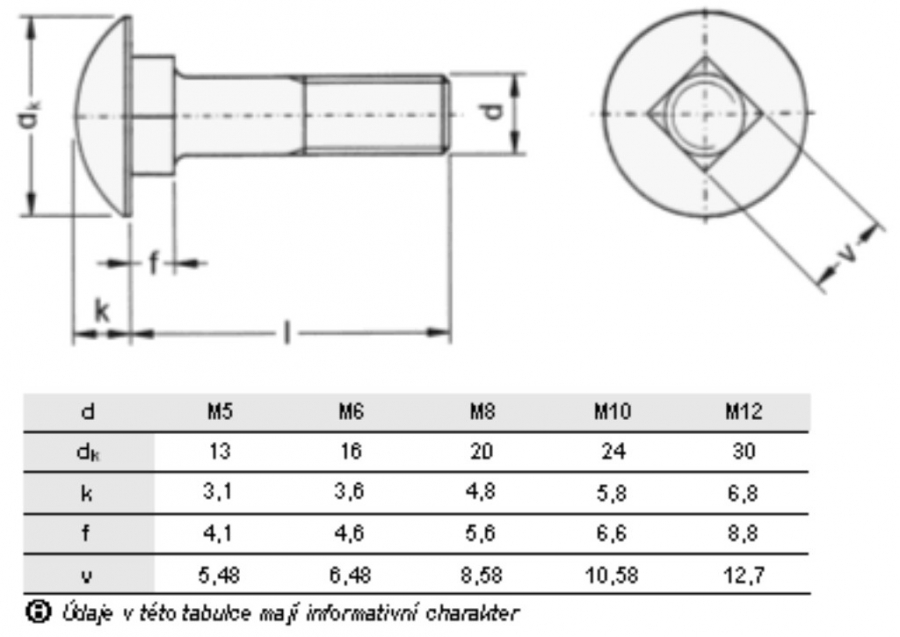 $d_k$

d

f

k

l

v

| d | M5 | M6 | M8 | M10 | M12 |
|---|---|---|---|---|---|
| $d_k$ | 13 | 16 | 20 | 24 | 30 |
| k | 3,1 | 3,6 | 4,8 | 5,8 | 6,8 |
| f | 4,1 | 4,6 | 5,6 | 6,6 | 8,8 |
| v | 5,48 | 6,48 | 8,58 | 10,58 | 12,7 |

Údaje v této tabulce mají informativní charakter